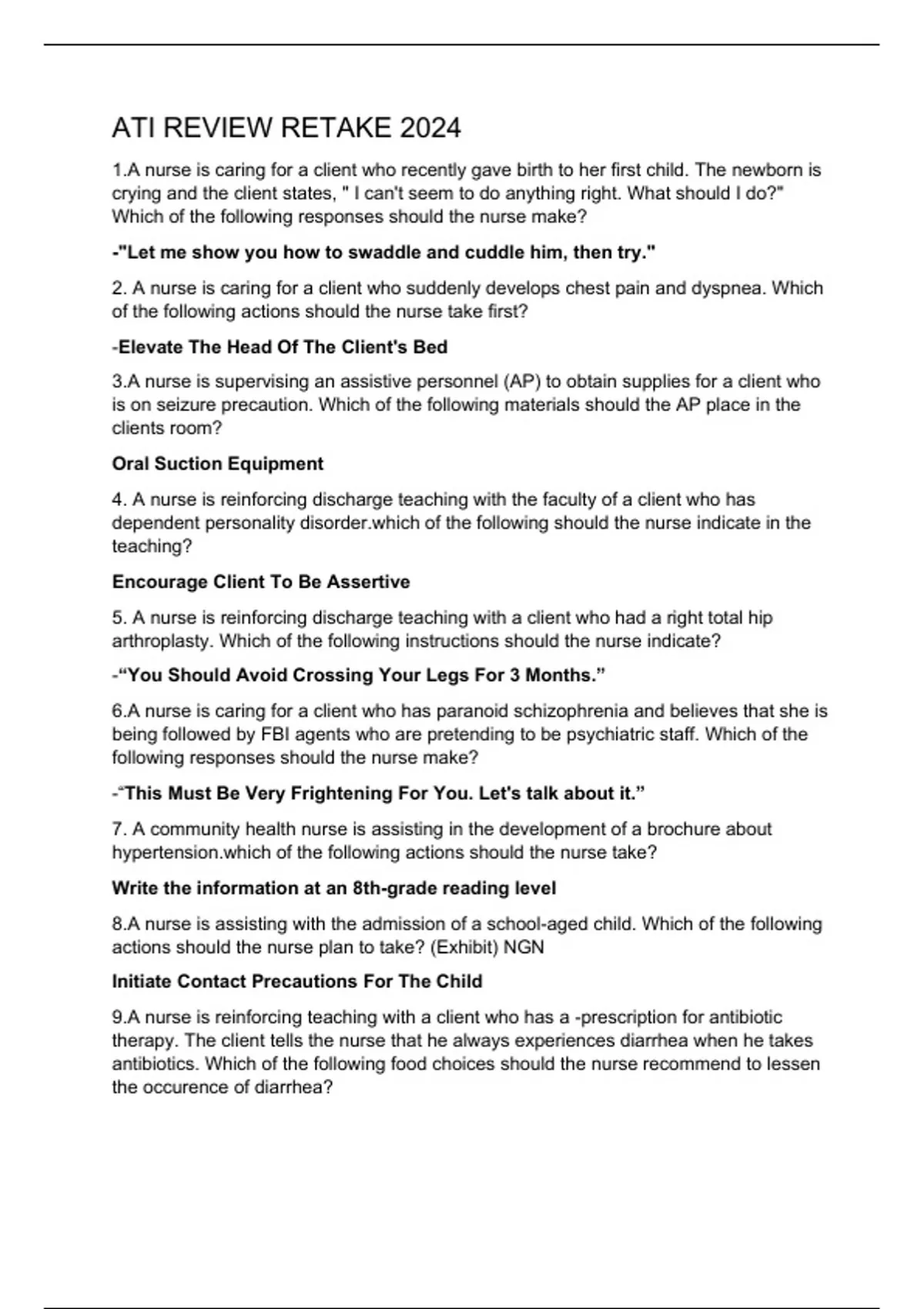 ATI REVIEW RETAKE 2024

1.A nurse is caring for a client who recently gave birth to her first child. The newborn is crying and the client states, " I can't seem to do anything right. What should I do?" Which of the following responses should the nurse make?

-"Let me show you how to swaddle and cuddle him, then try."

2. A nurse is caring for a client who suddenly develops chest pain and dyspnea. Which of the following actions should the nurse take first?

-Elevate The Head Of The Client's Bed

3.A nurse is supervising an assistive personnel (AP) to obtain supplies for a client who is on seizure precaution. Which of the following materials should the AP place in the clients room?

Oral Suction Equipment

4. A nurse is reinforcing discharge teaching with the faculty of a client who has dependent personality disorder.which of the following should the nurse indicate in the teaching?

Encourage Client To Be Assertive

5. A nurse is reinforcing discharge teaching with a client who had a right total hip arthroplasty. Which of the following instructions should the nurse indicate?

-“You Should Avoid Crossing Your Legs For 3 Months.”

6.A nurse is caring for a client who has paranoid schizophrenia and believes that she is being followed by FBI agents who are pretending to be psychiatric staff. Which of the following responses should the nurse make?

-“This Must Be Very Frightening For You. Let's talk about it.”

7. A community health nurse is assisting in the development of a brochure about hypertension.which of the following actions should the nurse take?

Write the information at an 8th-grade reading level

8.A nurse is assisting with the admission of a school-aged child. Which of the following actions should the nurse plan to take? (Exhibit) NGN

Initiate Contact Precautions For The Child

9.A nurse is reinforcing teaching with a client who has a -prescription for antibiotic therapy. The client tells the nurse that he always experiences diarrhea when he takes antibiotics. Which of the following food choices should the nurse recommend to lessen the occurence of diarrhea?